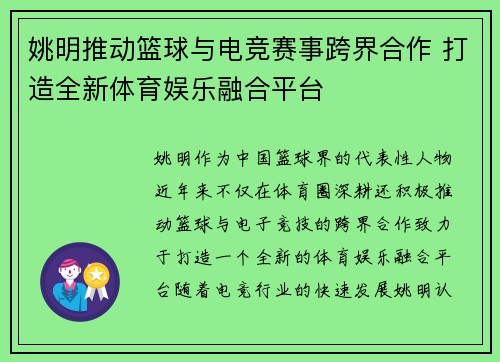 姚明推动篮球与电竞赛事跨界合作 打造全新体育娱乐融合平台

姚明作为中国篮球界的代表性人物近年来不仅在体育圈深耕还积极推动篮球与电子竞技的跨界合作致力于打造一个全新的体育娱乐融合平台随着电竞行业的快速发展姚明认